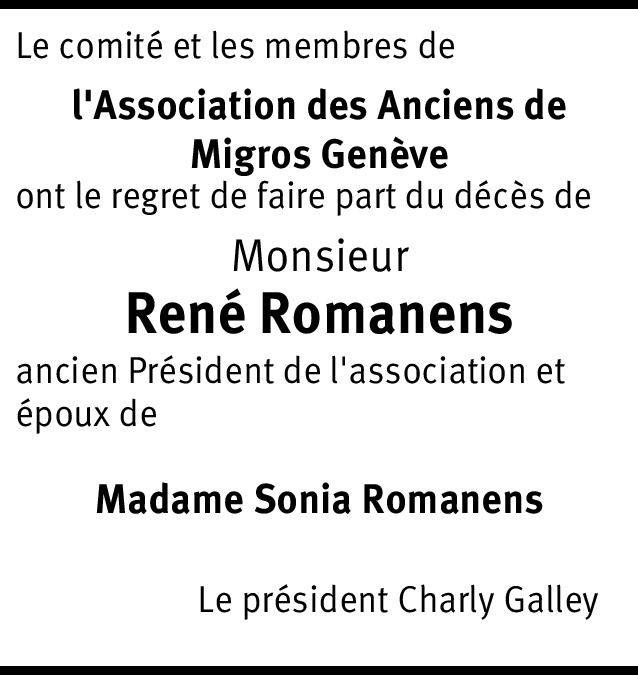 Le comité et les membres de

l'Association des Anciens de Migros Genève

ont le regret de faire part du décès de

Monsieur

René Romanens

ancien Président de l'association et époux de

Madame Sonia Romanens

Le président Charly Galley